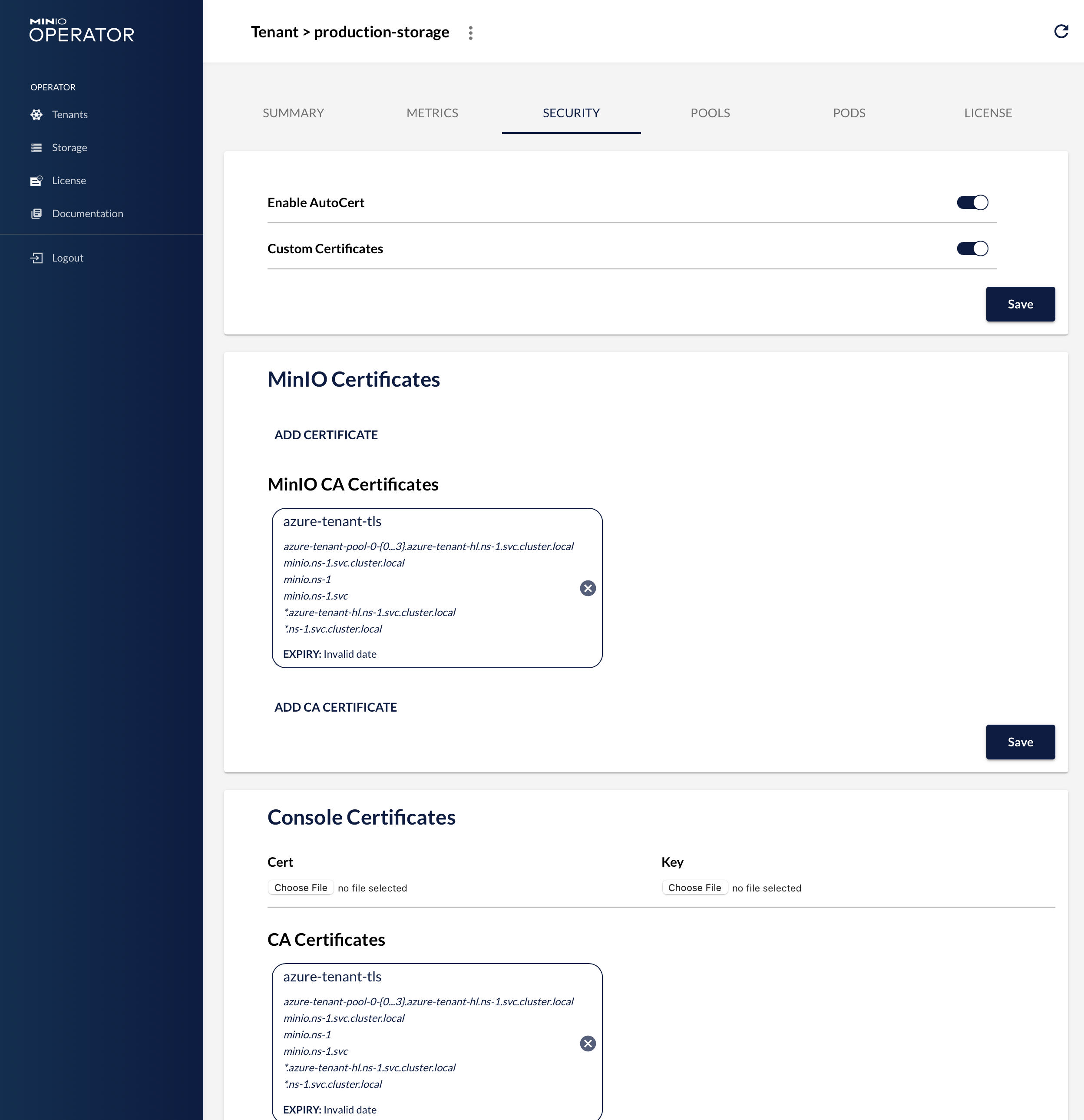 MINIO
OPERATOR

OPERATOR
Tenants
Storage
License
Documentation

Logout

Tenant > production-storage

SUMMARY
METRICS
SECURITY
POOLS
PODS
LICENSE

Enable AutoCert

Custom Certificates

Save

MinIO Certificates

ADD CERTIFICATE

MinIO CA Certificates

azure-tenant-tls
azure-tenant-pool-0-{0...3}.azure-tenant-hl.ns-1.svc.cluster.local
minio.ns-1.svc.cluster.local
minio.ns-1
minio.ns-1.svc
*.azure-tenant-hl.ns-1.svc.cluster.local
*.ns-1.svc.cluster.local
EXPIRY: Invalid date

ADD CA CERTIFICATE

Save

Console Certificates

Cert
Choose File no file selected

Key
Choose File no file selected

CA Certificates

azure-tenant-tls
azure-tenant-pool-0-{0...3}.azure-tenant-hl.ns-1.svc.cluster.local
minio.ns-1.svc.cluster.local
minio.ns-1
minio.ns-1.svc
*.azure-tenant-hl.ns-1.svc.cluster.local
*.ns-1.svc.cluster.local
EXPIRY: Invalid date